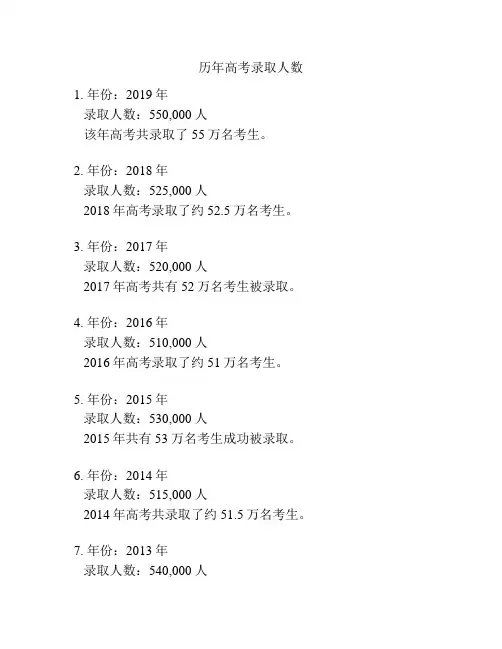 历年高考录取人数

1. 年份：2019 年
录取人数：550,000 人
该年高考共录取了 55 万名考生。

2. 年份：2018 年
录取人数：525,000 人
2018 年高考录取了约 52.5 万名考生。

3. 年份：2017 年
录取人数：520,000 人
2017 年高考共有 52 万名考生被录取。

4. 年份：2016 年
录取人数：510,000 人
2016 年高考录取了约 51 万名考生。

5. 年份：2015 年
录取人数：530,000 人
2015 年共有 53 万名考生成功被录取。

6. 年份：2014 年
录取人数：515,000 人
2014 年高考共录取了约 51.5 万名考生。

7. 年份：2013 年
录取人数：540,000 人